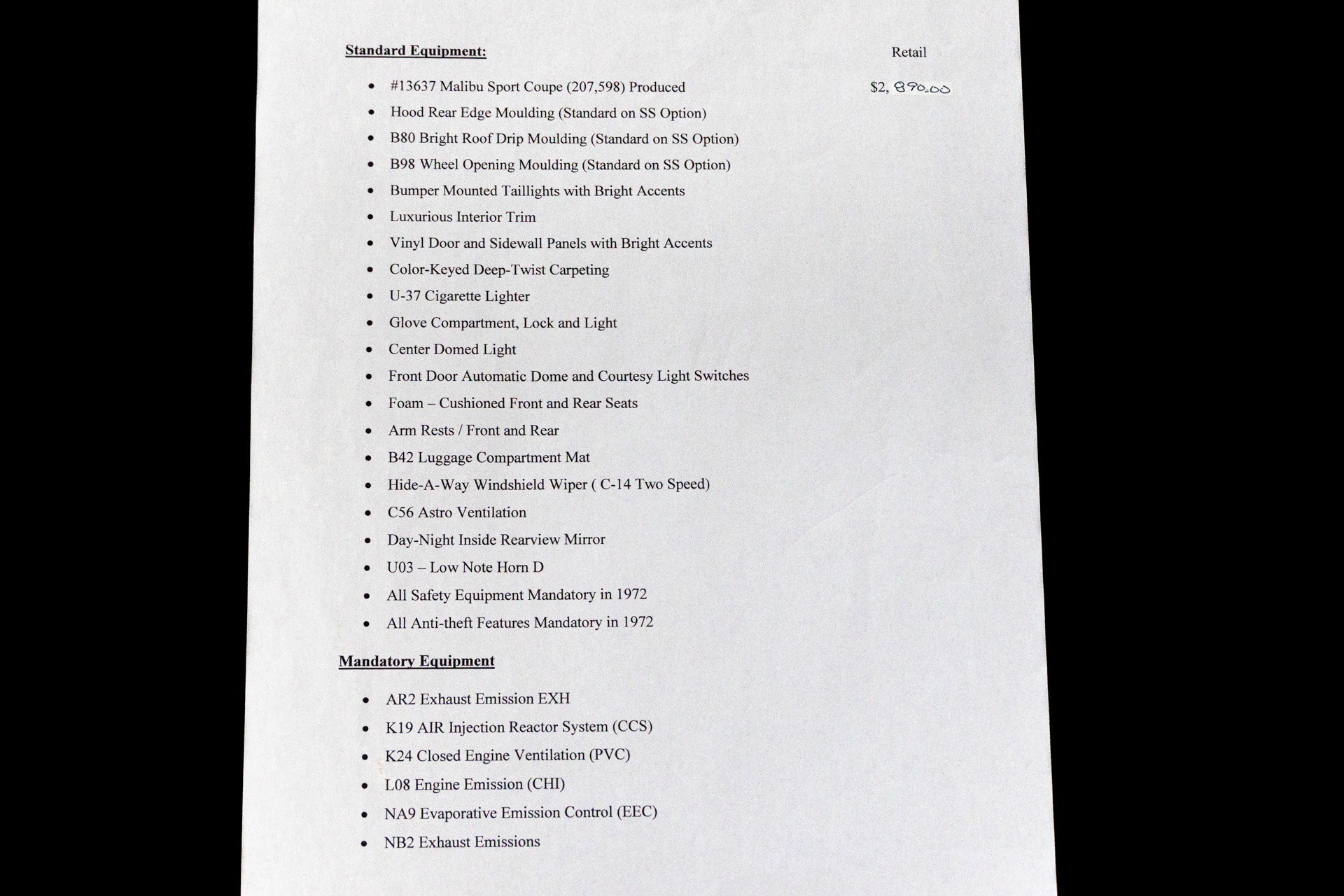 Standard Equipment: Retail

- #13637 Malibu Sport Coupe (207,598) Produced $2, 890.00
- Hood Rear Edge Moulding (Standard on SS Option)
- B80 Bright Roof Drip Moulding (Standard on SS Option)
- B98 Wheel Opening Moulding (Standard on SS Option)
- Bumper Mounted Taillights with Bright Accents
- Luxurious Interior Trim
- Vinyl Door and Sidewall Panels with Bright Accents
- Color-Keyed Deep-Twist Carpeting
- U-37 Cigarette Lighter
- Glove Compartment, Lock and Light
- Center Domed Light
- Front Door Automatic Dome and Courtesy Light Switches
- Foam – Cushioned Front and Rear Seats
- Arm Rests / Front and Rear
- B42 Luggage Compartment Mat
- Hide-A-Way Windshield Wiper ( C-14 Two Speed)
- C56 Astro Ventilation
- Day-Night Inside Rearview Mirror
- U03 – Low Note Horn D
- All Safety Equipment Mandatory in 1972
- All Anti-theft Features Mandatory in 1972

Mandatory Equipment

- AR2 Exhaust Emission EXH
- K19 AIR Injection Reactor System (CCS)
- K24 Closed Engine Ventilation (PVC)
- L08 Engine Emission (CHI)
- NA9 Evaporative Emission Control (EEC)
- NB2 Exhaust Emissions